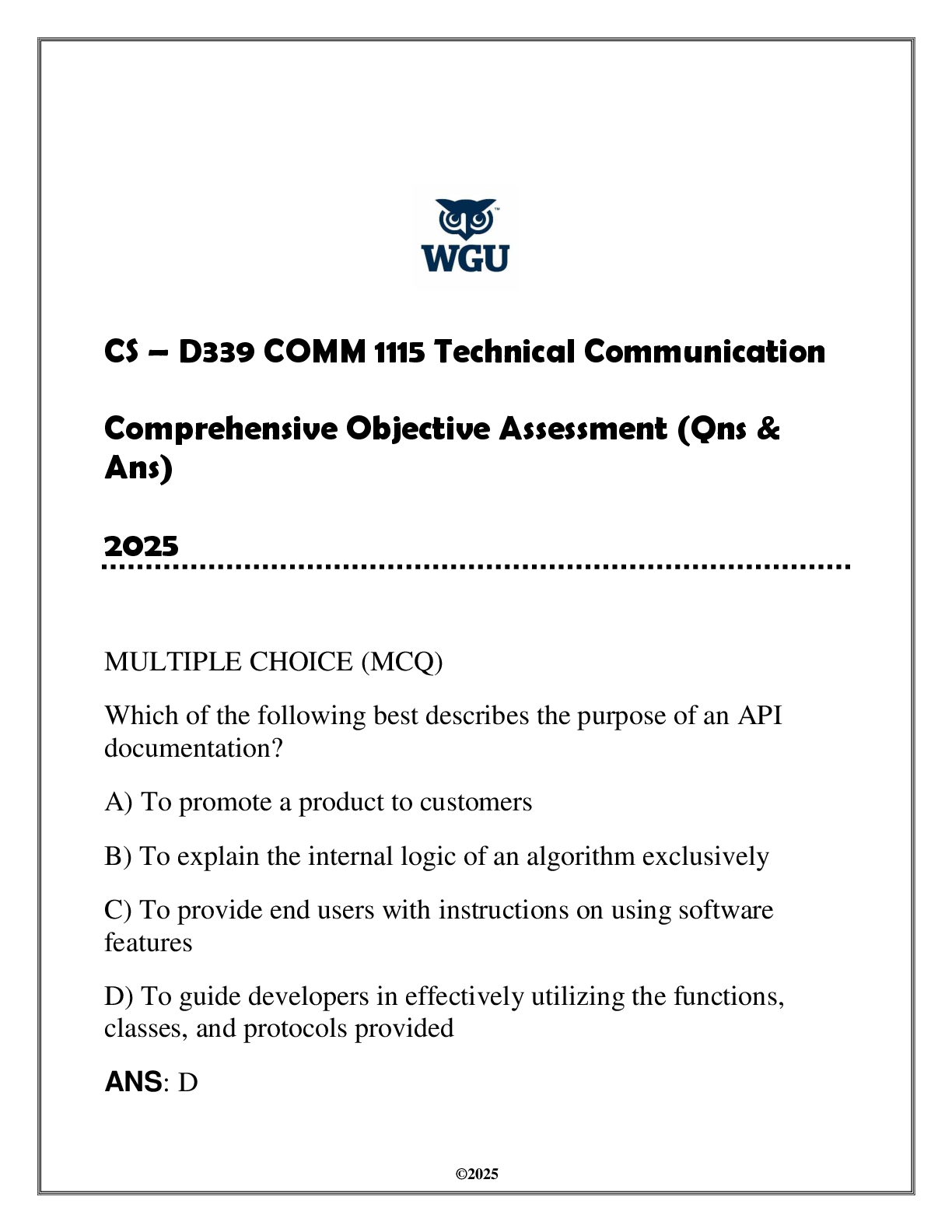 WGU

CS – D339 COMM 1115 Technical Communication

Comprehensive Objective Assessment (Qns & Ans)

2025

MULTIPLE CHOICE (MCQ)

Which of the following best describes the purpose of an API documentation?

A) To promote a product to customers

B) To explain the internal logic of an algorithm exclusively

C) To provide end users with instructions on using software features

D) To guide developers in effectively utilizing the functions, classes, and protocols provided

ANS: D

©2025